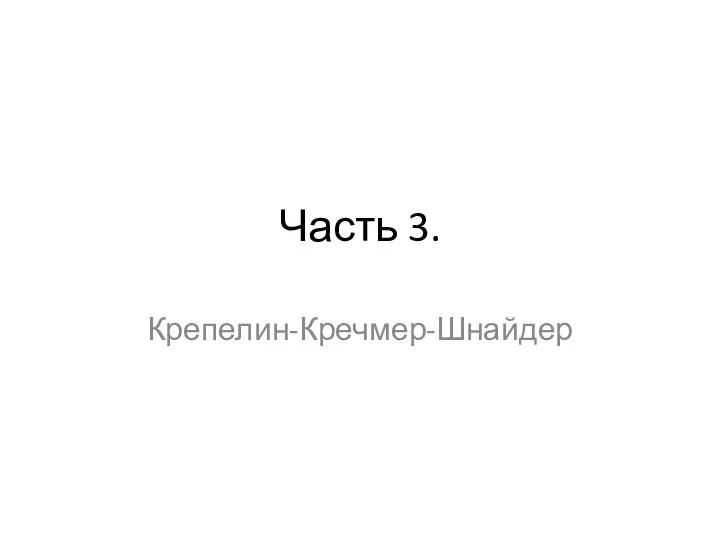 Часть 3.

Крепелин-Кречмер-Шнайдер